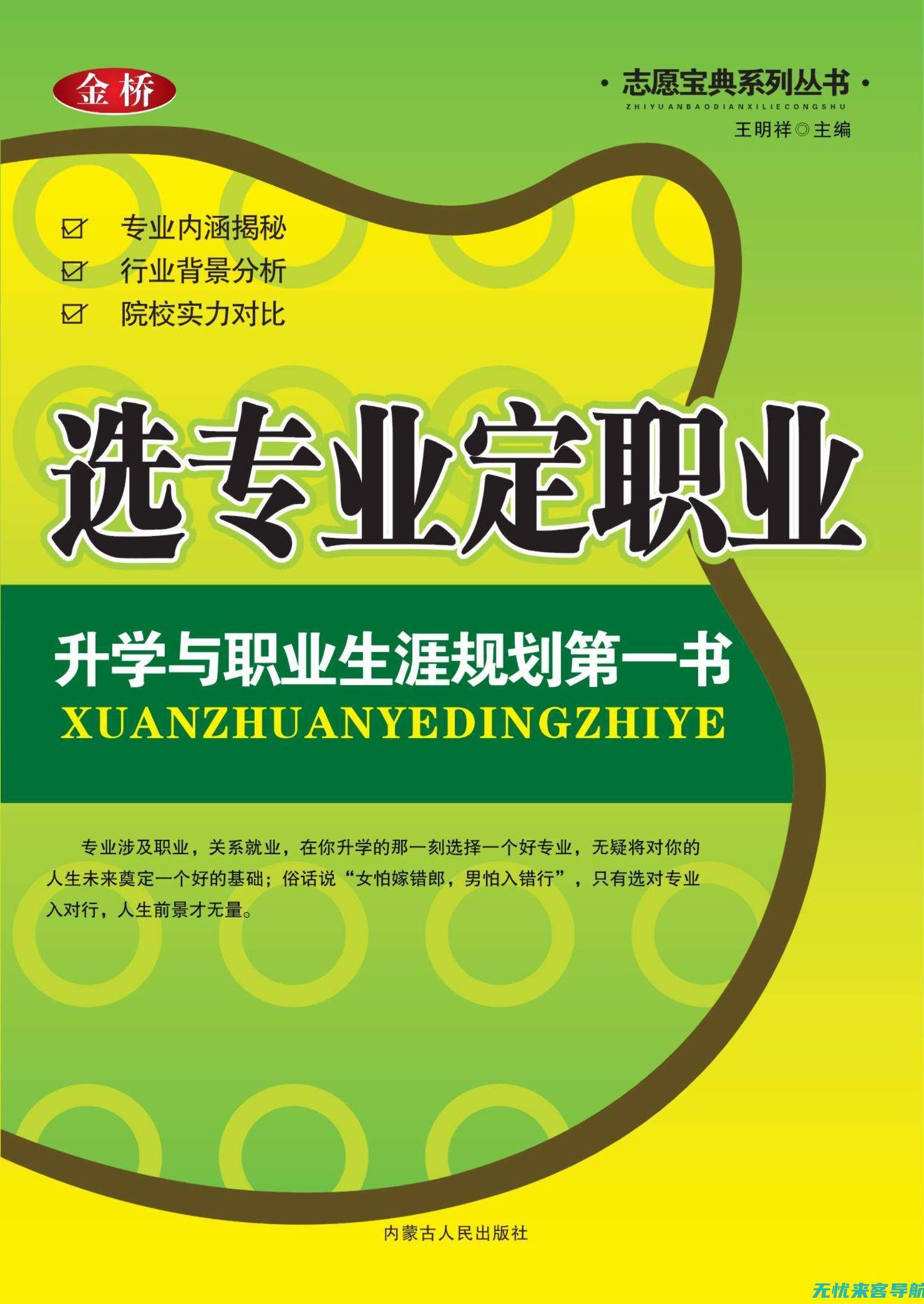 金桥

· 志愿宝典系列丛书 ·
ZHIYUANBAODIANXILIECONGSHU
王明祥◎主编

☑ 专业内涵揭秘
☑ 行业背景分析
☑ 院校实力对比

选专业定职业

升学与职业生涯规划第一书
XUANZHUANYEDINGZHIYE

专业涉及职业，关系就业，在你升学的那一刻选择一个好专业，无疑将对你的人生未来奠定一个好的基础；俗话说“女怕嫁错郎，男怕入错行”，只有选对专业入对行，人生前景才无量。

内蒙古人民出版社

无忧来客导航